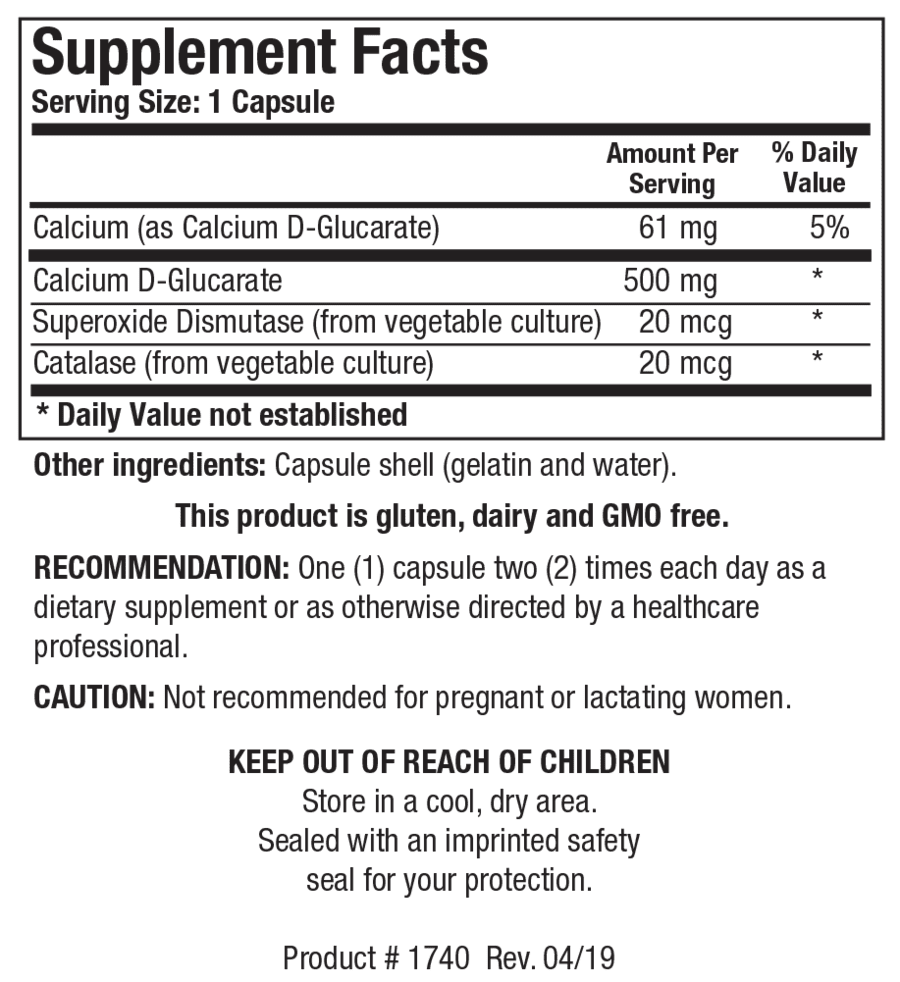 Supplement Facts
Serving Size: 1 Capsule

| | Amount Per Serving | % Daily Value |
|---|---|---|
| Calcium (as Calcium D-Glucarate) | 61 mg | 5% |
| Calcium D-Glucarate | 500 mg | * |
| Superoxide Dismutase (from vegetable culture) | 20 mcg | * |
| Catalase (from vegetable culture) | 20 mcg | * |

* Daily Value not established

Other ingredients: Capsule shell (gelatin and water).

This product is gluten, dairy and GMO free.

RECOMMENDATION: One (1) capsule two (2) times each day as a dietary supplement or as otherwise directed by a healthcare professional.

CAUTION: Not recommended for pregnant or lactating women.

KEEP OUT OF REACH OF CHILDREN
Store in a cool, dry area.
Sealed with an imprinted safety seal for your protection.

Product # 1740 Rev. 04/19